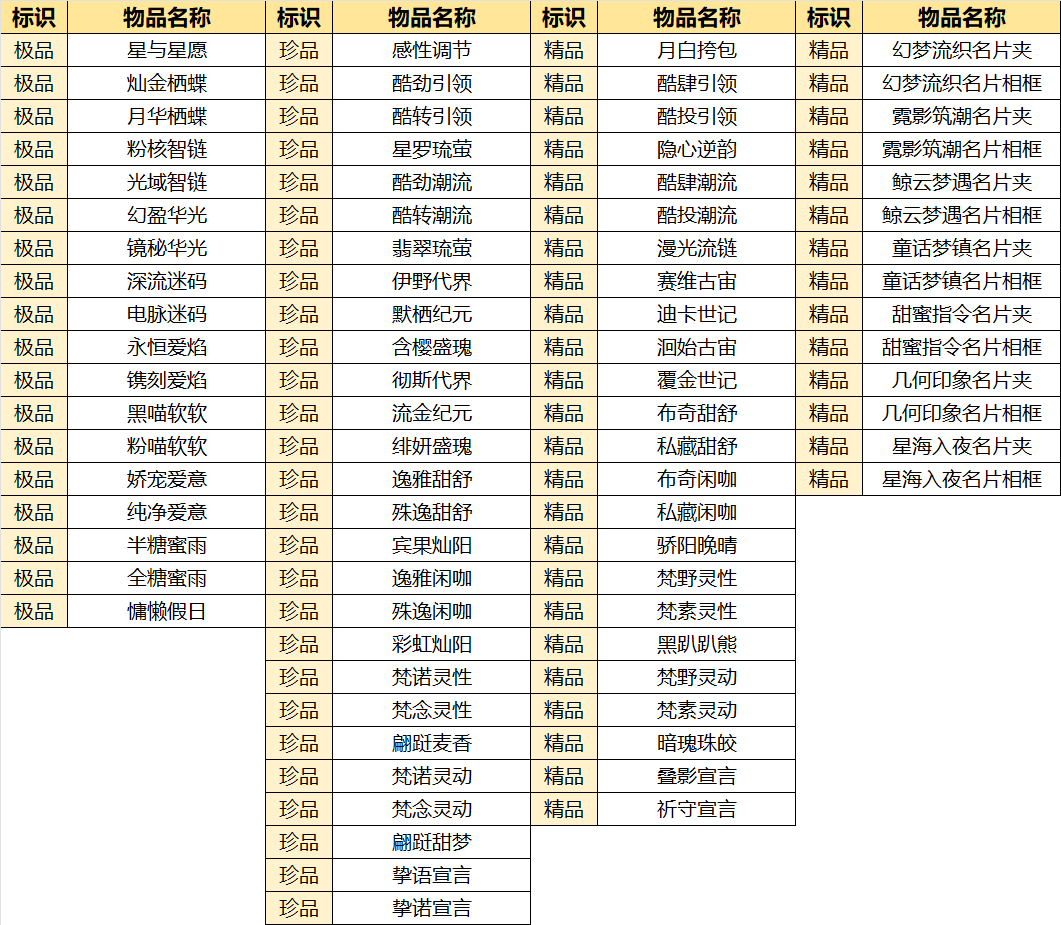 | 标识 | 物品名称 |
|---|---|
| 极品 | 星与星愿 |
| 极品 | 灿金栖蝶 |
| 极品 | 月华栖蝶 |
| 极品 | 粉核智链 |
| 极品 | 光域智链 |
| 极品 | 幻盈华光 |
| 极品 | 镜秘华光 |
| 极品 | 深流迷码 |
| 极品 | 电脉迷码 |
| 极品 | 永恒爱焰 |
| 极品 | 镌刻爱焰 |
| 极品 | 黑喵软软 |
| 极品 | 粉喵软软 |
| 极品 | 娇宠爱意 |
| 极品 | 纯净爱意 |
| 极品 | 半糖蜜雨 |
| 极品 | 全糖蜜雨 |
| 极品 | 慵懒假日 |

| 标识 | 物品名称 |
|---|---|
| 珍品 | 感性调节 |
| 珍品 | 酷劲引领 |
| 珍品 | 酷转引领 |
| 珍品 | 星罗琉萤 |
| 珍品 | 酷劲潮流 |
| 珍品 | 酷转潮流 |
| 珍品 | 翡翠琉萤 |
| 珍品 | 伊野代界 |
| 珍品 | 默栖纪元 |
| 珍品 | 含樱盛瑰 |
| 珍品 | 彻斯代界 |
| 珍品 | 流金纪元 |
| 珍品 | 绯妍盛瑰 |
| 珍品 | 逸雅甜舒 |
| 珍品 | 殊逸甜舒 |
| 珍品 | 宾果灿阳 |
| 珍品 | 逸雅闲咖 |
| 珍品 | 殊逸闲咖 |
| 珍品 | 彩虹灿阳 |
| 珍品 | 梵诺灵性 |
| 珍品 | 梵念灵性 |
| 珍品 | 翩跹麦香 |
| 珍品 | 梵诺灵动 |
| 珍品 | 梵念灵动 |
| 珍品 | 翩跹甜梦 |
| 珍品 | 挚语宣言 |
| 珍品 | 挚诺宣言 |

| 标识 | 物品名称 |
|---|---|
| 精品 | 月白挎包 |
| 精品 | 酷肆引领 |
| 精品 | 酷投引领 |
| 精品 | 隐心逆韵 |
| 精品 | 酷肆潮流 |
| 精品 | 酷投潮流 |
| 精品 | 漫光流链 |
| 精品 | 赛维古宙 |
| 精品 | 迪卡世记 |
| 精品 | 洄始古宙 |
| 精品 | 覆金世记 |
| 精品 | 布奇甜舒 |
| 精品 | 私藏甜舒 |
| 精品 | 布奇闲咖 |
| 精品 | 私藏闲咖 |
| 精品 | 骄阳晚晴 |
| 精品 | 梵野灵性 |
| 精品 | 梵素灵性 |
| 精品 | 黑趴趴熊 |
| 精品 | 梵野灵动 |
| 精品 | 梵素灵动 |
| 精品 | 暗瑰珠皎 |
| 精品 | 叠影宣言 |
| 精品 | 祈守宣言 |

| 标识 | 物品名称 |
|---|---|
| 精品 | 幻梦流织名片夹 |
| 精品 | 幻梦流织名片相框 |
| 精品 | 霓影筑潮名片夹 |
| 精品 | 霓影筑潮名片相框 |
| 精品 | 鲸云梦遇名片夹 |
| 精品 | 鲸云梦遇名片相框 |
| 精品 | 童话梦镇名片夹 |
| 精品 | 童话梦镇名片相框 |
| 精品 | 甜蜜指令名片夹 |
| 精品 | 甜蜜指令名片相框 |
| 精品 | 几何印象名片夹 |
| 精品 | 几何印象名片相框 |
| 精品 | 星海入夜名片夹 |
| 精品 | 星海入夜名片相框 |